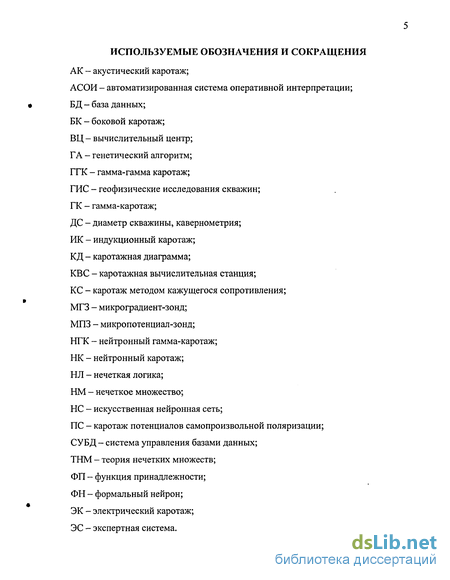 5

ИСПОЛЬЗУЕМЫЕ ОБОЗНАЧЕНИЯ И СОКРАЩЕНИЯ

АК – акустический каротаж;

АСОИ – автоматизированная система оперативной интерпретации;

БД – база данных;

БК – боковой каротаж;

ВЦ – вычислительный центр;

ГА – генетический алгоритм;

ГГК – гамма-гамма каротаж;

ГИС – геофизические исследования скважин;

ГК – гамма-каротаж;

ДС – диаметр скважины, кавернометрия;

ИК – индукционный каротаж;

КД – каротажная диаграмма;

КВС – каротажная вычислительная станция;

КС – каротаж методом кажущегося сопротивления;

МГЗ – микроградиент-зонд;

МПЗ – микропотенциал-зонд;

НГК – нейтронный гамма-каротаж;

НК – нейтронный каротаж;

НЛ – нечеткая логика;

НМ – нечеткое множество;

НС – искусственная нейронная сеть;

ПС – каротаж потенциалов самопроизвольной поляризации;

СУБД – система управления базами данных;

ТНМ – теория нечетких множеств;

ФП – функция принадлежности;

ФН – формальный нейрон;

ЭК – электрический каротаж;

ЭС – экспертная система.

dsLib.net
библиотека диссертаций